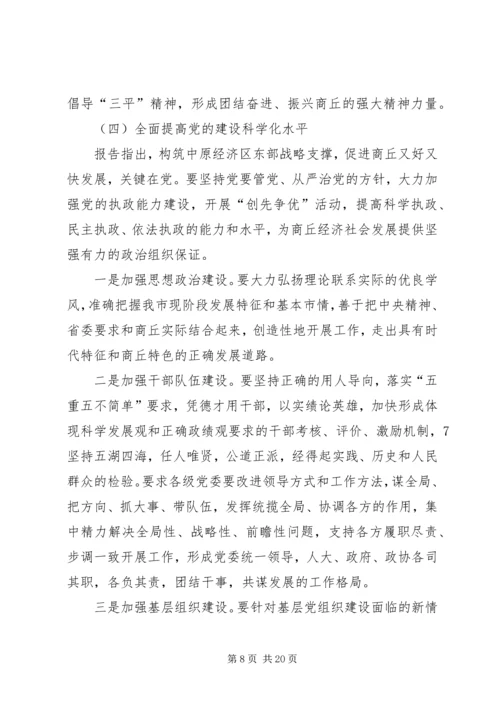 倡导“三平”精神，形成团结奋进、振兴商丘的强大精神力量。

（四）全面提高党的建设科学化水平

报告指出，构筑中原经济区东部战略支撑，促进商丘又好又快发展，关键在党。要坚持党要管党、从严治党的方针，大力加强党的执政能力建设，开展“创先争优”活动，提高科学执政、民主执政、依法执政的能力和水平，为商丘经济社会发展提供坚强有力的政治组织保证。

一是加强思想政治建设。要大力弘扬理论联系实际的优良学风，准确把握我市现阶段发展特征和基本市情，善于把中央精神、省委要求和商丘实际结合起来，创造性地开展工作，走出具有时代特征和商丘特色的正确发展道路。

二是加强干部队伍建设。要坚持正确的用人导向，落实“五重五不简单”要求，凭德才用干部，以实绩论英雄，加快形成体现科学发展观和正确政绩观要求的干部考核、评价、激励机制，7坚持五湖四海，任人唯贤，公道正派，经得起实践、历史和人民群众的检验。要求各级党委要改进领导方式和工作方法，谋全局、把方向、抓大事、带队伍，发挥统揽全局、协调各方的作用，集中精力解决全局性、战略性、前瞻性问题，支持各方履职尽责、步调一致开展工作，形成党委统一领导，人大、政府、政协各司其职，各负其责，团结干事，共谋发展的工作格局。

三是加强基层组织建设。要针对基层党组织建设面临的新情

第 8 页 共 20 页